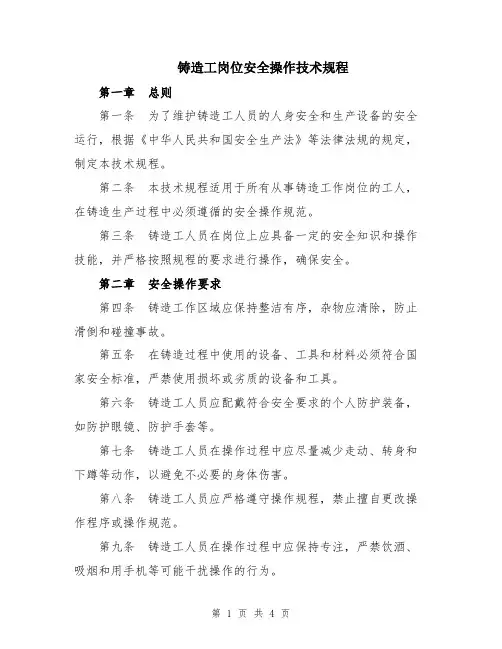 铸造工岗位安全操作技术规程

第一章 总则

第一条 为了维护铸造工人员的人身安全和生产设备的安全运行，根据《中华人民共和国安全生产法》等法律法规的规定，制定本技术规程。

第二条 本技术规程适用于所有从事铸造工作岗位的工人，在铸造生产过程中必须遵循的安全操作规范。

第三条 铸造工人员在岗位上应具备一定的安全知识和操作技能，并严格按照规程的要求进行操作，确保安全。

第二章 安全操作要求

第四条 铸造工作区域应保持整洁有序，杂物应清除，防止滑倒和碰撞事故。

第五条 在铸造过程中使用的设备、工具和材料必须符合国家安全标准，严禁使用损坏或劣质的设备和工具。

第六条 铸造工人员应配戴符合安全要求的个人防护装备，如防护眼镜、防护手套等。

第七条 铸造工人员在操作过程中应尽量减少走动、转身和下蹲等动作，以避免不必要的身体伤害。

第八条 铸造工人员应严格遵守操作规程，禁止擅自更改操作程序或操作规范。

第九条 铸造工人员在操作过程中应保持专注，严禁饮酒、吸烟和用手机等可能干扰操作的行为。

第 1 页 共 4 页